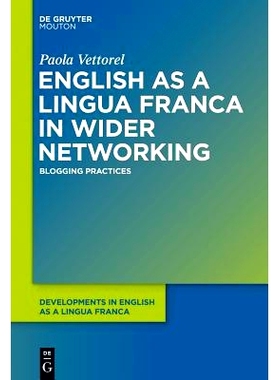 DE GRUYTER
MOUTON

Paola Vettorel

ENGLISH AS A LINGUA FRANCA IN WIDER NETWORKING

BLOGGING PRACTICES

DEVELOPMENTS IN ENGLISH AS A LINGUA FRANCA

DE
G